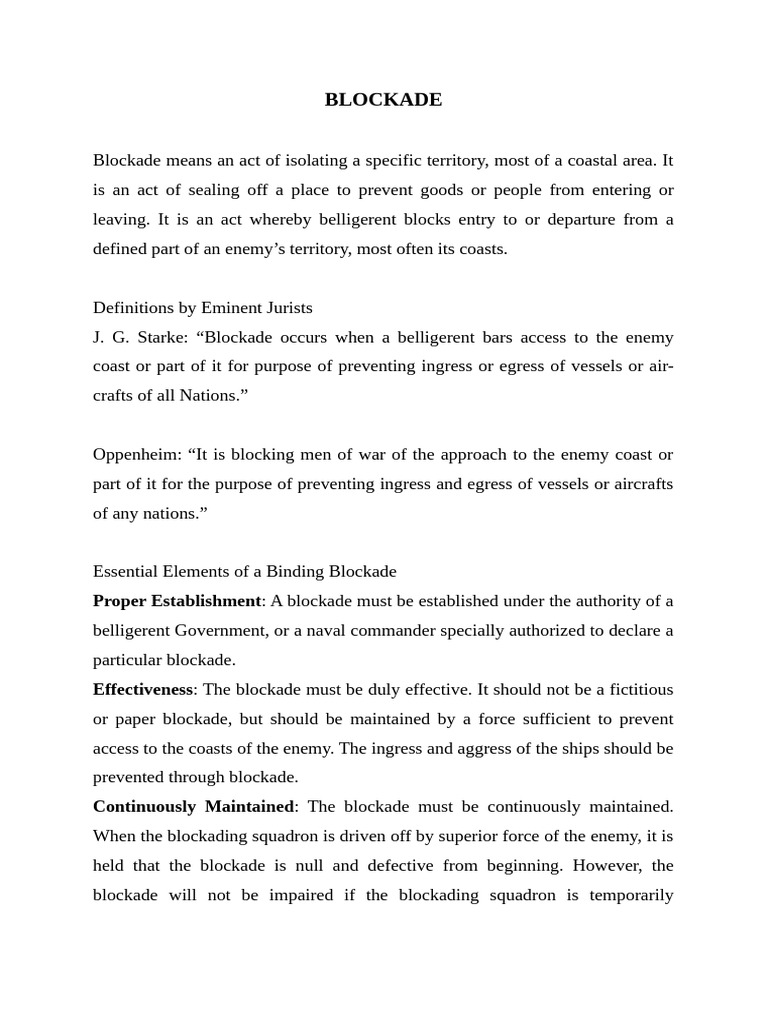 BLOCKADE

Blockade means an act of isolating a specific territory, most of a coastal area. It is an act of sealing off a place to prevent goods or people from entering or leaving. It is an act whereby belligerent blocks entry to or departure from a defined part of an enemy's territory, most often its coasts.

Definitions by Eminent Jurists
J. G. Starke: "Blockade occurs when a belligerent bars access to the enemy coast or part of it for purpose of preventing ingress or egress of vessels or aircrafts of all Nations."

Oppenheim: "It is blocking men of war of the approach to the enemy coast or part of it for the purpose of preventing ingress and egress of vessels or aircrafts of any nations."

Essential Elements of a Binding Blockade
Proper Establishment: A blockade must be established under the authority of a belligerent Government, or a naval commander specially authorized to declare a particular blockade.
Effectiveness: The blockade must be duly effective. It should not be a fictitious or paper blockade, but should be maintained by a force sufficient to prevent access to the coasts of the enemy. The ingress and aggress of the ships should be prevented through blockade.
Continuously Maintained: The blockade must be continuously maintained. When the blockading squadron is driven off by superior force of the enemy, it is held that the blockade is null and defective from beginning. However, the blockade will not be impaired if the blockading squadron is temporarily